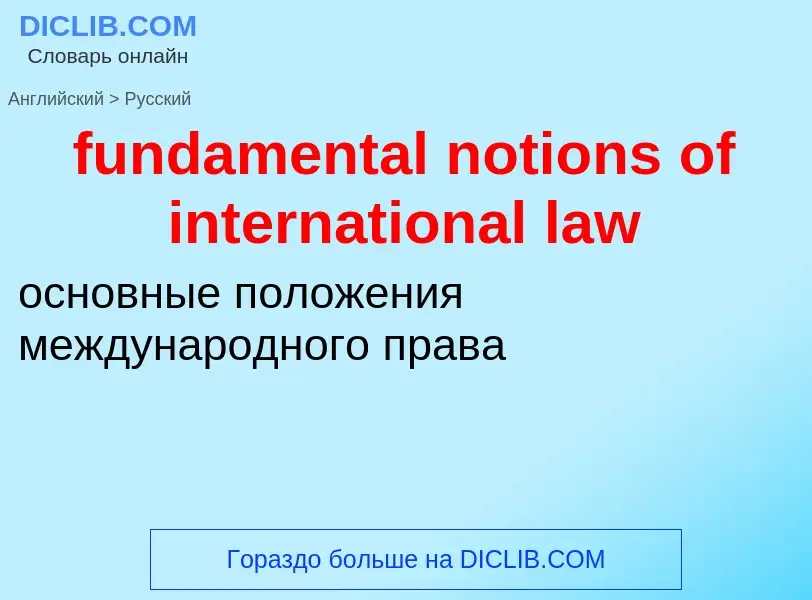 DICLIB.COM
Словарь онлайн

Английский > Русский

fundamental notions of international law

основные положения международного права

Гораздо больше на DICLIB.COM